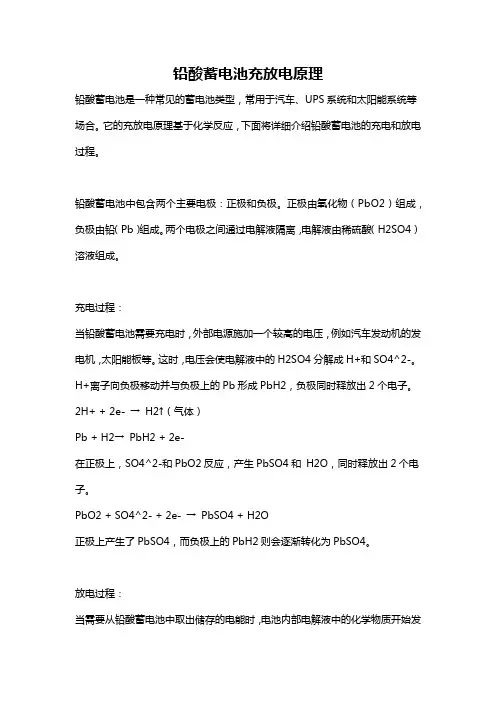 铅酸蓄电池充放电原理

铅酸蓄电池是一种常见的蓄电池类型，常用于汽车、UPS 系统和太阳能系统等场合。它的充放电原理基于化学反应，下面将详细介绍铅酸蓄电池的充电和放电过程。

铅酸蓄电池中包含两个主要电极：正极和负极。正极由氧化物（PbO2）组成，负极由铅（Pb）组成。两个电极之间通过电解液隔离，电解液由稀硫酸（H2SO4）溶液组成。

充电过程：
当铅酸蓄电池需要充电时，外部电源施加一个较高的电压，例如汽车发动机的发电机，太阳能板等。这时，电压会使电解液中的 H2SO4 分解成 H+和 SO4^2-。H+离子向负极移动并与负极上的 Pb 形成 PbH2，负极同时释放出 2 个电子。
2H+ + 2e- → H2↑（气体）
Pb + H2→ PbH2 + 2e-
在正极上，SO4^2-和 PbO2 反应，产生 PbSO4 和 H2O，同时释放出 2 个电子。
PbO2 + SO4^2- + 2e- → PbSO4 + H2O
正极上产生了 PbSO4，而负极上的 PbH2 则会逐渐转化为 PbSO4。

放电过程：
当需要从铅酸蓄电池中取出储存的电能时，电池内部电解液中的化学物质开始发